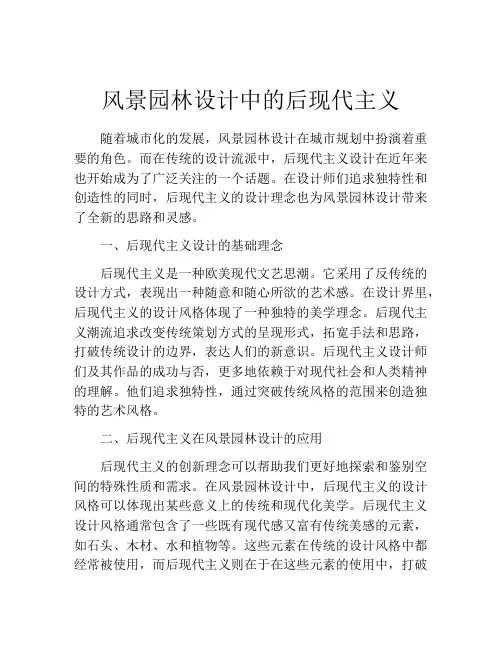 风景园林设计中的后现代主义

随着城市化的发展，风景园林设计在城市规划中扮演着重要的角色。而在传统的设计流派中，后现代主义设计在近年来也开始成为了广泛关注的一个话题。在设计师们追求独特性和创造性的同时，后现代主义的设计理念也为风景园林设计带来了全新的思路和灵感。

一、后现代主义设计的基础理念

后现代主义是一种欧美现代文艺思潮。它采用了反传统的设计方式，表现出一种随意和随心所欲的艺术感。在设计界里，后现代主义的设计风格体现了一种独特的美学理念。后现代主义潮流追求改变传统策划方式的呈现形式，拓宽手法和思路，打破传统设计的边界，表达人们的新意识。后现代主义设计师们及其作品的成功与否，更多地依赖于对现代社会和人类精神的理解。他们追求独特性，通过突破传统风格的范围来创造独特的艺术风格。

二、后现代主义在风景园林设计的应用

后现代主义的创新理念可以帮助我们更好地探索和鉴别空间的特殊性质和需求。在风景园林设计中，后现代主义的设计风格可以体现出某些意义上的传统和现代化美学。后现代主义设计风格通常包含了一些既有现代感又富有传统美感的元素，如石头、木材、水和植物等。这些元素在传统的设计风格中都经常被使用，而后现代主义则在于在这些元素的使用中，打破